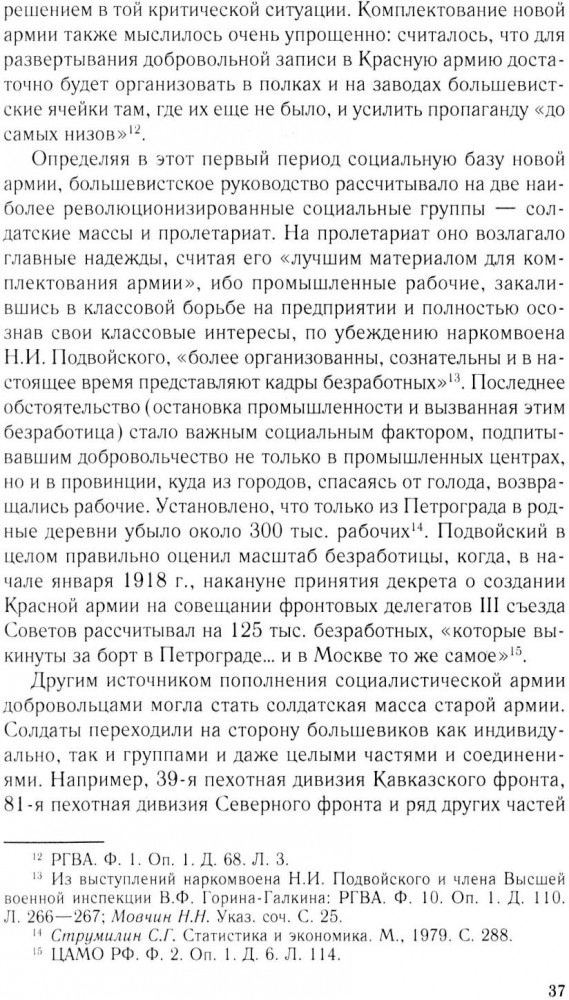 решением в той критической ситуации. Комплектование новой армии также мыслилось очень упрощенно: считалось, что для развертывания добровольной записи в Красную армию достаточно будет организовать в полках и на заводах большевистские ячейки там, где их еще не было, и усилить пропаганду «до самых низов»$^{12}$.

Определяя в этот первый период социальную базу новой армии, большевистское руководство рассчитывало на две наиболее революционизированные социальные группы — солдатские массы и пролетариат. На пролетариат оно возлагало главные надежды, считая его «лучшим материалом для комплектования армии», ибо промышленные рабочие, закалившись в классовой борьбе на предприятии и полностью осознав свои классовые интересы, по убеждению наркомвоена Н.И. Подвойского, «более организованны, сознательны и в настоящее время представляют кадры безработных»$^{13}$. Последнее обстоятельство (остановка промышленности и вызванная этим безработица) стало важным социальным фактором, подпитывавшим добровольчество не только в промышленных центрах, но и в провинции, куда из городов, спасаясь от голода, возвращались рабочие. Установлено, что только из Петрограда в родные деревни убыло около 300 тыс. рабочих$^{14}$. Подвойский в целом правильно оценил масштаб безработицы, когда, в начале января 1918 г., накануне принятия декрета о создании Красной армии на совещании фронтовых делегатов III съезда Советов рассчитывал на 125 тыс. безработных, «которые выкинуты за борт в Петрограде... и в Москве то же самое»$^{15}$.

Другим источником пополнения социалистической армии добровольцами могла стать солдатская масса старой армии. Солдаты переходили на сторону большевиков как индивидуально, так и группами и даже целыми частями и соединениями. Например, 39-я пехотная дивизия Кавказского фронта, 81-я пехотная дивизия Северного фронта и ряд других частей

$^{12}$ РГВА. Ф. 1. Оп. 1. Д. 68. Л. 3.
$^{13}$ Из выступлений наркомвоена Н.И. Подвойского и члена Высшей военной инспекции В.Ф. Горина-Галкина: РГВА. Ф. 10. Оп. 1. Д. 110. Л. 266—267; Мовчин Н.Н. Указ. соч. С. 25.
$^{14}$ Струмилин С.Г. Статистика и экономика. М., 1979. С. 288.
$^{15}$ ЦАМО РФ. Ф. 2. Оп. 1. Д. 6. Л. 114.

37